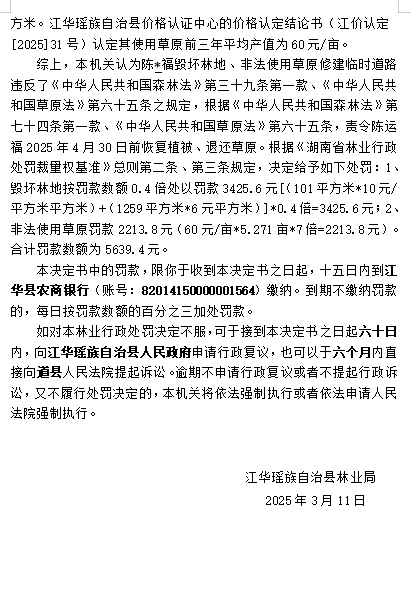 方米。江华瑶族自治县价格认证中心的价格认定结论书（江价认定[2025]31号）认定其使用草原前三年平均产值为60元/亩。

综上，本机关认为陈*福毁坏林地、非法使用草原修建临时道路违反了《中华人民共和国森林法》第三十九条第一款、《中华人民共和国草原法》第六十五条之规定，根据《中华人民共和国森林法》第七十四条第一款、《中华人民共和国草原法》第六十五条，责令陈运福2025年4月30日前恢复植被、退还草原。根据《湖南省林业行政处罚裁量权基准》总则第二条、第三条规定，决定给予如下处罚：1、毁坏林地按罚款数额0.4倍处以罚款3425.6元[（101平方米*10元/平方米平方米）+（1259平方米*6元平方米）]*0.4倍=3425.6元；2、非法使用草原罚款2213.8元（60元/亩*5.271亩*7倍=2213.8元）。合计罚款数额为5639.4元。

本决定书中的罚款，限你于收到本决定书之日起，十五日内到江华县农商银行（账号：82014150000001564）缴纳。到期不缴纳罚款的，每日按罚款数额的百分之三加处罚款。

如对本林业行政处罚决定不服，可于接到本决定书之日起六十日内，向江华瑶族自治县人民政府申请行政复议，也可以于六个月内直接向道县人民法院提起诉讼。逾期不申请行政复议或者不提起行政诉讼，又不履行处罚决定的，本机关将依法强制执行或者依法申请人民法院强制执行。

江华瑶族自治县林业局
2025年3月11日